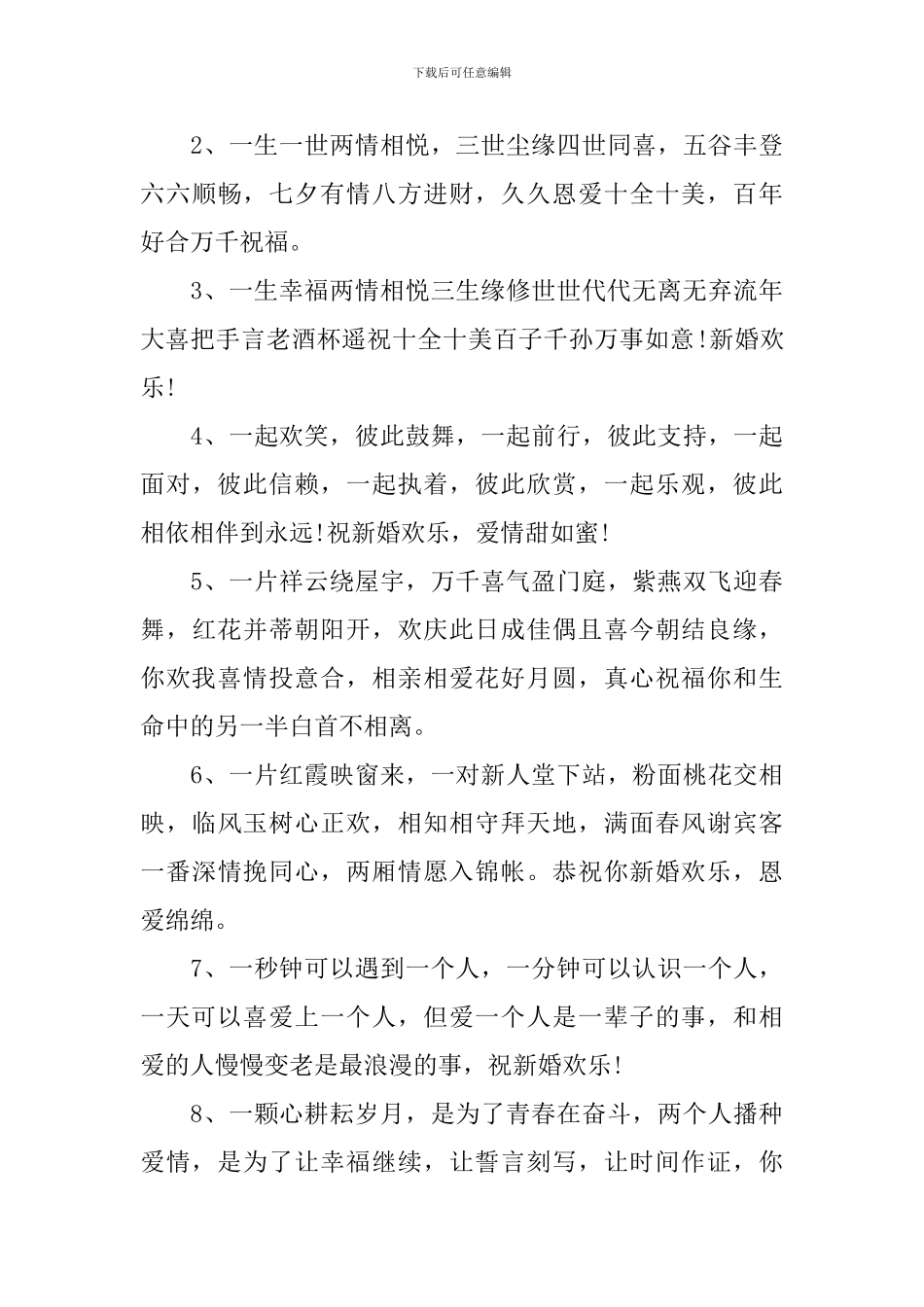 下载后可任意编辑

2、一生一世两情相悦，三世尘缘四世同喜，五谷丰登六六顺畅，七夕有情八方进财，久久恩爱十全十美，百年好合万千祝福。

3、一生幸福两情相悦三生缘修世世代代无离无弃流年大喜把手言老酒杯遥祝十全十美百子千孙万事如意!新婚欢乐!

4、一起欢笑，彼此鼓舞，一起前行，彼此支持，一起面对，彼此信赖，一起执着，彼此欣赏，一起乐观，彼此相依相伴到永远!祝新婚欢乐，爱情甜如蜜!

5、一片祥云绕屋宇，万千喜气盈门庭，紫燕双飞迎春舞，红花并蒂朝阳开，欢庆此日成佳偶且喜今朝结良缘，你欢我喜情投意合，相亲相爱花好月圆，真心祝福你和生命中的另一半白首不相离。

6、一片红霞映窗来，一对新人堂下站，粉面桃花交相映，临风玉树心正欢，相知相守拜天地，满面春风谢宾客一番深情挽同心，两厢情愿入锦帐。恭祝你新婚欢乐，恩爱绵绵。

7、一秒钟可以遇到一个人，一分钟可以认识一个人，一天可以喜爱上一个人，但爱一个人是一辈子的事，和相爱的人慢慢变老是最浪漫的事，祝新婚欢乐!

8、一颗心耕耘岁月，是为了青春在奋斗，两个人播种爱情，是为了让幸福继续，让誓言刻写，让时间作证，你